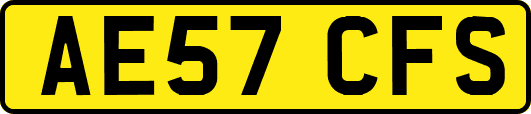 AE57 CFS